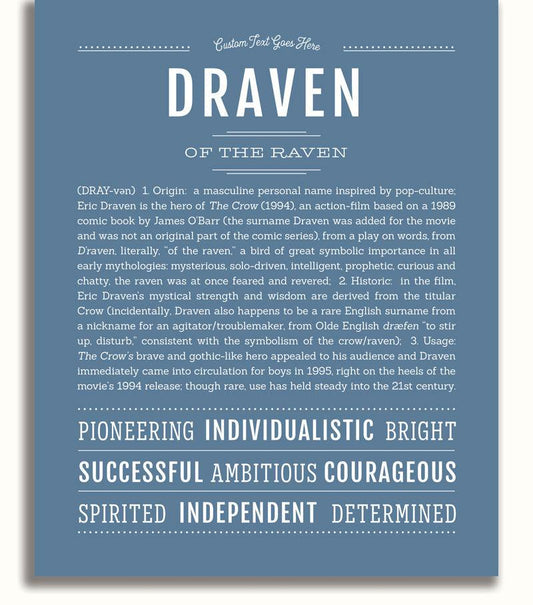 Custom Text Goes Here

DRAVEN

OF THE RAVEN

(DRAY-vən) 1. Origin: a masculine personal name inspired by pop-culture; Eric Draven is the hero of The Crow (1994), an action-film based on a 1989 comic book by James O'Barr (the surname Draven was added for the movie and was not an original part of the comic series), from a play on words, from D'raven, literally, "of the raven," a bird of great symbolic importance in all early mythologies: mysterious, solo-driven, intelligent, prophetic, curious and chatty, the raven was at once feared and revered; 2. Historic: in the film, Eric Draven's mystical strength and wisdom are derived from the titular Crow (incidentally, Draven also happens to be a rare English surname from a nickname for an agitator/troublemaker, from Olde English dræfen "to stir up, disturb," consistent with the symbolism of the crow/raven); 3. Usage: The Crow's brave and gothic-like hero appealed to his audience and Draven immediately came into circulation for boys in 1995, right on the heels of the movie's 1994 release; though rare, use has held steady into the 21st century.

PIONEERING INDIVIDUALISTIC BRIGHT

SUCCESSFUL AMBITIOUS COURAGEOUS

SPIRITED INDEPENDENT DETERMINED